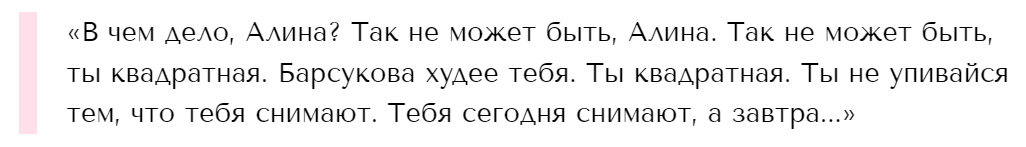 «В чем дело, Алина? Так не может быть, Алина. Так не может быть, ты квадратная. Барсукова худее тебя. Ты квадратная. Ты не упивайся тем, что тебя снимают. Тебя сегодня снимают, а завтра...»